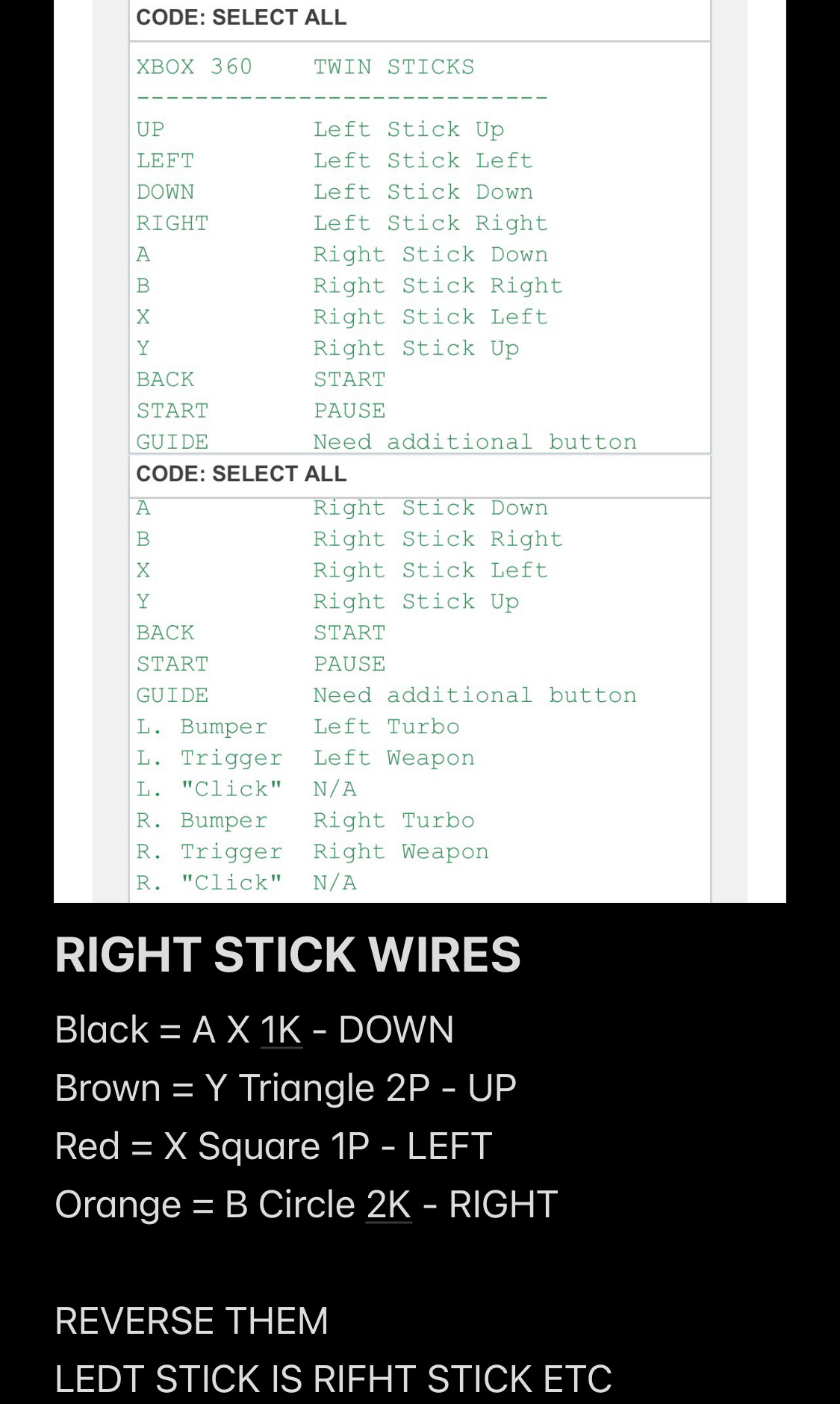 CODE: SELECT ALL

XBOX 360    TWIN STICKS
----------------------------
UP          Left Stick Up
LEFT        Left Stick Left
DOWN        Left Stick Down
RIGHT       Left Stick Right
A           Right Stick Down
B           Right Stick Right
X           Right Stick Left
Y           Right Stick Up
BACK        START
START       PAUSE
GUIDE       Need additional button

CODE: SELECT ALL

A           Right Stick Down
B           Right Stick Right
X           Right Stick Left
Y           Right Stick Up
BACK        START
START       PAUSE
GUIDE       Need additional button
L. Bumper   Left Turbo
L. Trigger  Left Weapon
L. "Click"  N/A
R. Bumper   Right Turbo
R. Trigger  Right Weapon
R. "Click"  N/A

RIGHT STICK WIRES

Black = A X 1K - DOWN
Brown = Y Triangle 2P - UP
Red = X Square 1P - LEFT
Orange = B Circle 2K - RIGHT

REVERSE THEM
LEDT STICK IS RIFHT STICK ETC